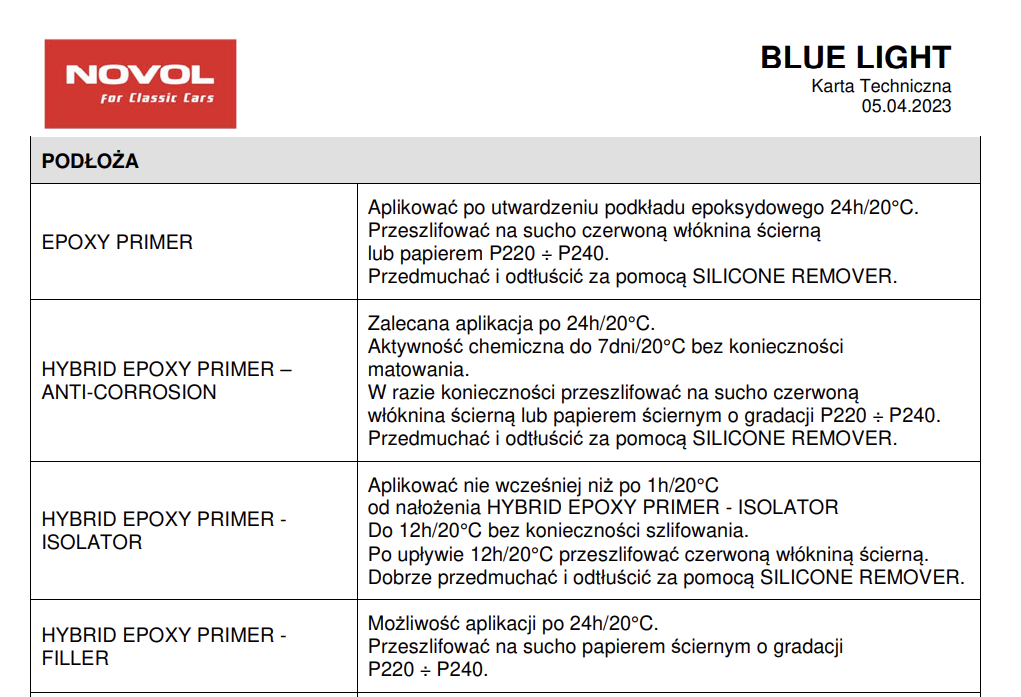 NOVOL
For Classic Cars

BLUE LIGHT
Karta Techniczna
05.04.2023

| PODŁOŻA | |
|---|---|
| EPOXY PRIMER | Aplikować po utwardzeniu podkładu epoksydowego 24h/20°C. Przeszlifować na sucho czerwoną włóknina ścierną lub papierem P220 ÷ P240. Przedmuchać i odtłuścić za pomocą SILICONE REMOVER. |
| HYBRID EPOXY PRIMER – ANTI-CORROSION | Zalecana aplikacja po 24h/20°C. Aktywność chemiczna do 7dni/20°C bez konieczności matowania. W razie konieczności przeszlifować na sucho czerwoną włóknina ścierną lub papierem ściernym o gradacji P220 ÷ P240. Przedmuchać i odtłuścić za pomocą SILICONE REMOVER. |
| HYBRID EPOXY PRIMER - ISOLATOR | Aplikować nie wcześniej niż po 1h/20°C od nałożenia HYBRID EPOXY PRIMER - ISOLATOR Do 12h/20°C bez konieczności szlifowania. Po upływie 12h/20°C przeszlifować czerwoną włókniną ścierną. Dobrze przedmuchać i odtłuścić za pomocą SILICONE REMOVER. |
| HYBRID EPOXY PRIMER - FILLER | Możliwość aplikacji po 24h/20°C. Przeszlifować na sucho papierem ściernym o gradacji P220 ÷ P240. |